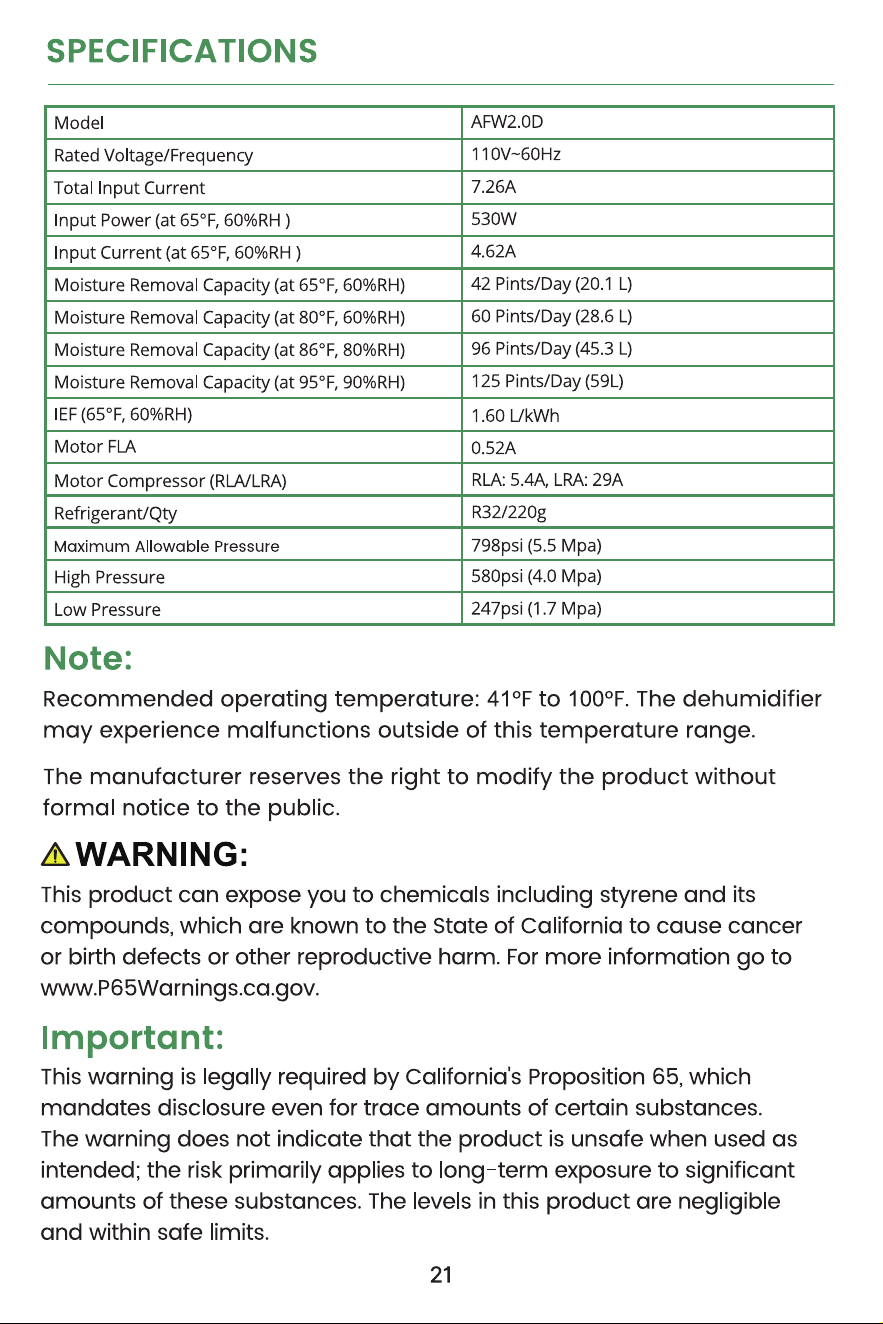 SPECIFICATIONS

| Model | AFW2.0D |
|---|---|
| Rated Voltage/Frequency | 110V~60Hz |
| Total Input Current | 7.26A |
| Input Power (at 65°F, 60%RH ) | 530W |
| Input Current (at 65°F, 60%RH ) | 4.62A |
| Moisture Removal Capacity (at 65°F, 60%RH) | 42 Pints/Day (20.1 L) |
| Moisture Removal Capacity (at 80°F, 60%RH) | 60 Pints/Day (28.6 L) |
| Moisture Removal Capacity (at 86°F, 80%RH) | 96 Pints/Day (45.3 L) |
| Moisture Removal Capacity (at 95°F, 90%RH) | 125 Pints/Day (59L) |
| IEF (65°F, 60%RH) | 1.60 L/kWh |
| Motor FLA | 0.52A |
| Motor Compressor (RLA/LRA) | RLA: 5.4A, LRA: 29A |
| Refrigerant/Qty | R32/220g |
| Maximum Allowable Pressure | 798psi (5.5 Mpa) |
| High Pressure | 580psi (4.0 Mpa) |
| Low Pressure | 247psi (1.7 Mpa) |

Note:
Recommended operating temperature: 41°F to 100°F. The dehumidifier may experience malfunctions outside of this temperature range.

The manufacturer reserves the right to modify the product without formal notice to the public.

WARNING:
This product can expose you to chemicals including styrene and its compounds, which are known to the State of California to cause cancer or birth defects or other reproductive harm. For more information go to www.P65Warnings.ca.gov.

Important:
This warning is legally required by California's Proposition 65, which mandates disclosure even for trace amounts of certain substances. The warning does not indicate that the product is unsafe when used as intended; the risk primarily applies to long-term exposure to significant amounts of these substances. The levels in this product are negligible and within safe limits.

21